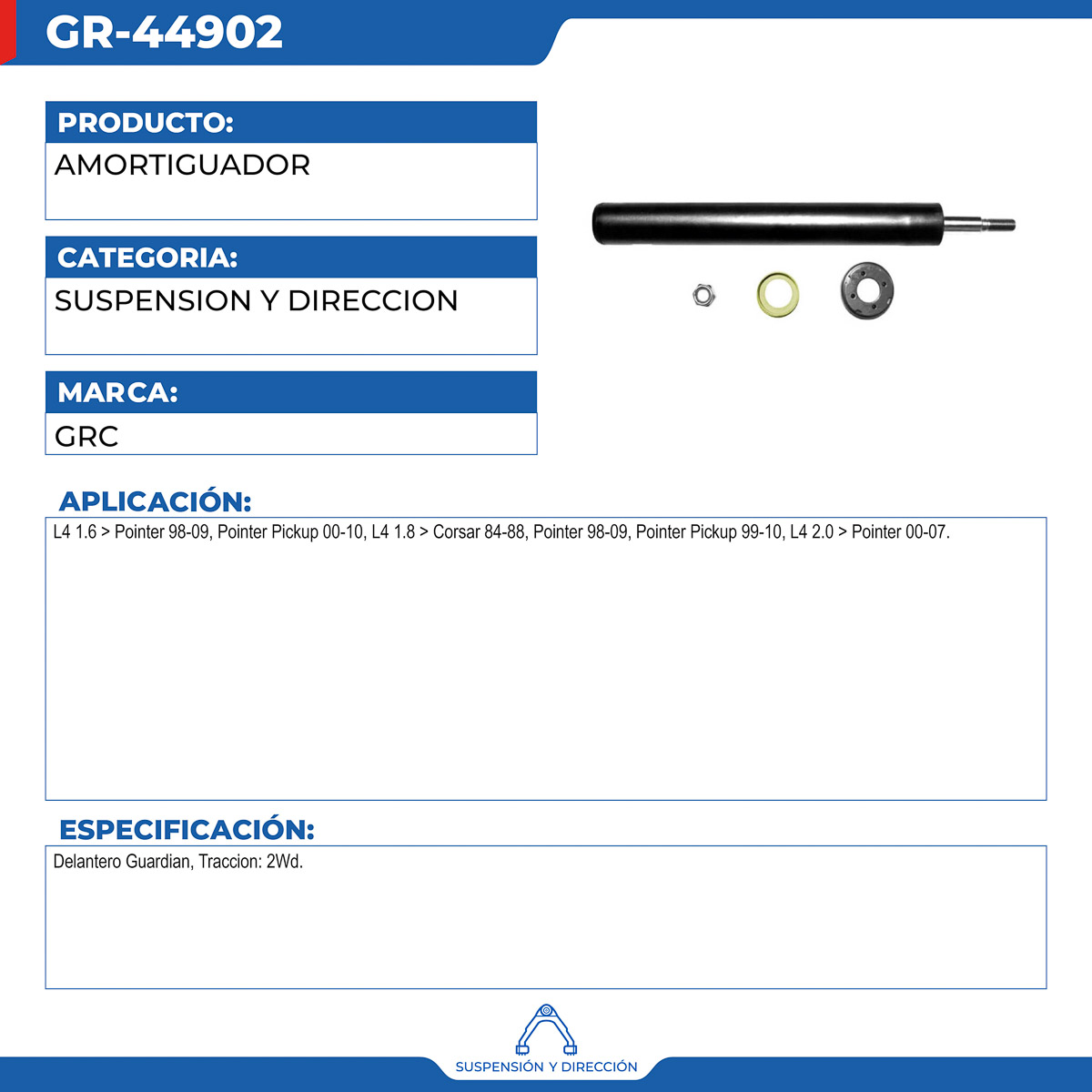 GR-44902

PRODUCTO:
AMORTIGUADOR

CATEGORIA:
SUSPENSION Y DIRECCION

MARCA:
GRC

APLICACIÓN:
L4 1.6 > Pointer 98-09, Pointer Pickup 00-10, L4 1.8 > Corsar 84-88, Pointer 98-09, Pointer Pickup 99-10, L4 2.0 > Pointer 00-07.

ESPECIFICACIÓN:
Delantero Guardian, Traccion: 2Wd.

SUSPENSIÓN Y DIRECCIÓN